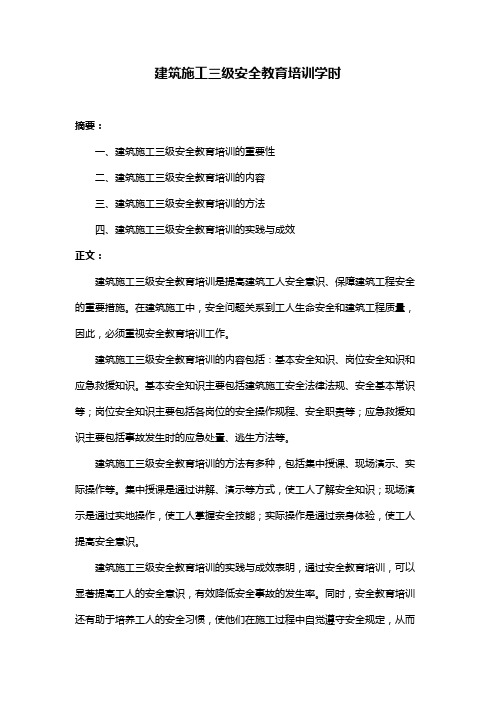 建筑施工三级安全教育培训学时

摘要：

一、建筑施工三级安全教育培训的重要性

二、建筑施工三级安全教育培训的内容

三、建筑施工三级安全教育培训的方法

四、建筑施工三级安全教育培训的实践与成效

正文：

建筑施工三级安全教育培训是提高建筑工人安全意识、保障建筑工程安全的重要措施。在建筑施工中，安全问题关系到工人生命安全和建筑工程质量，因此，必须重视安全教育培训工作。

建筑施工三级安全教育培训的内容包括：基本安全知识、岗位安全知识和应急救援知识。基本安全知识主要包括建筑施工安全法律法规、安全基本常识等；岗位安全知识主要包括各岗位的安全操作规程、安全职责等；应急救援知识主要包括事故发生时的应急处置、逃生方法等。

建筑施工三级安全教育培训的方法有多种，包括集中授课、现场演示、实际操作等。集中授课是通过讲解、演示等方式，使工人了解安全知识；现场演示是通过实地操作，使工人掌握安全技能；实际操作是通过亲身体验，使工人提高安全意识。

建筑施工三级安全教育培训的实践与成效表明，通过安全教育培训，可以显著提高工人的安全意识，有效降低安全事故的发生率。同时，安全教育培训还有助于培养工人的安全习惯，使他们在施工过程中自觉遵守安全规定，从而